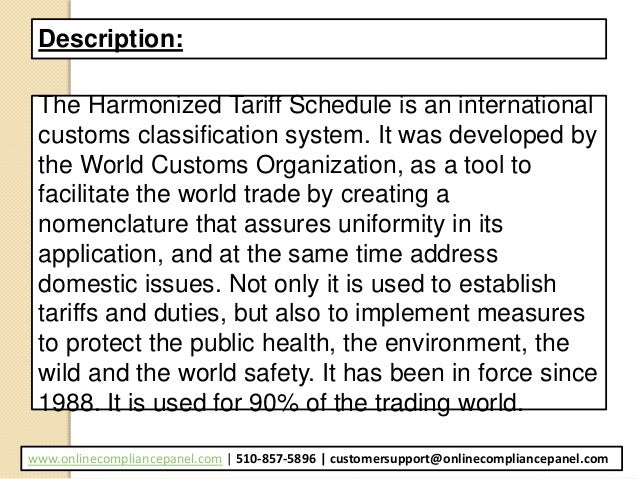 Description:

The Harmonized Tariff Schedule is an international customs classification system. It was developed by the World Customs Organization, as a tool to facilitate the world trade by creating a nomenclature that assures uniformity in its application, and at the same time address domestic issues. Not only it is used to establish tariffs and duties, but also to implement measures to protect the public health, the environment, the wild and the world safety. It has been in force since 1988. It is used for 90% of the trading world.

www.onlinecompliancepanel.com | 510-857-5896 | customersupport@onlinecompliancepanel.com